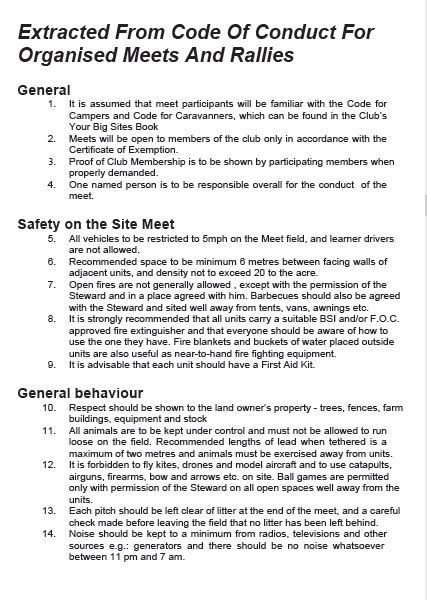 Extracted From Code Of Conduct For Organised Meets And Rallies

General

1. It is assumed that meet participants will be familiar with the Code for Campers and Code for Caravanners, which can be found in the Club's Your Big Sites Book
2. Meets will be open to members of the club only in accordance with the Certificate of Exemption.
3. Proof of Club Membership is to be shown by participating members when properly demanded.
4. One named person is to be responsible overall for the conduct of the meet.

Safety on the Site Meet

5. All vehicles to be restricted to 5mph on the Meet field, and learner drivers are not allowed.
6. Recommended space to be minimum 6 metres between facing walls of adjacent units, and density not to exceed 20 to the acre.
7. Open fires are not generally allowed , except with the permission of the Steward and in a place agreed with him. Barbecues should also be agreed with the Steward and sited well away from tents, vans, awnings etc.
8. It is strongly recommended that all units carry a suitable BSI and/or F.O.C. approved fire extinguisher and that everyone should be aware of how to use the one they have. Fire blankets and buckets of water placed outside units are also useful as near-to-hand fire fighting equipment.
9. It is advisable that each unit should have a First Aid Kit.

General behaviour

10. Respect should be shown to the land owner's property - trees, fences, farm buildings, equipment and stock
11. All animals are to be kept under control and must not be allowed to run loose on the field. Recommended lengths of lead when tethered is a maximum of two metres and animals must be exercised away from units.
12. It is forbidden to fly kites, drones and model aircraft and to use catapults, airguns, firearms, bow and arrows etc. on site. Ball games are permitted only with permission of the Steward on all open spaces well away from the units.
13. Each pitch should be left clear of litter at the end of the meet, and a careful check made before leaving the field that no litter has been left behind.
14. Noise should be kept to a minimum from radios, televisions and other sources e.g.: generators and there should be no noise whatsoever between 11 pm and 7 am.